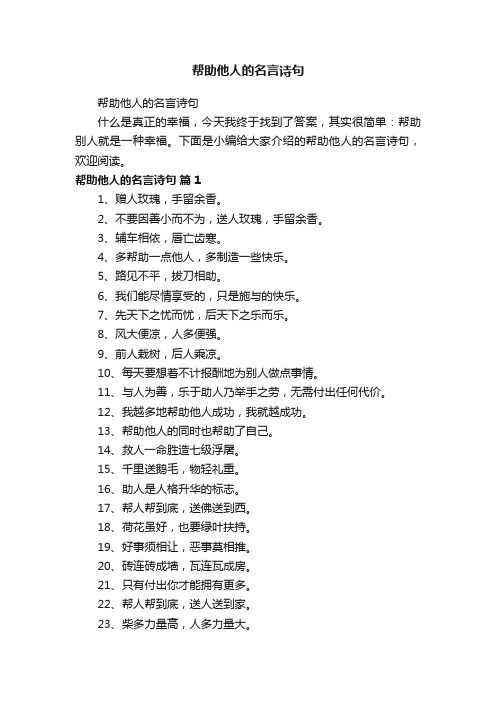 帮助他人的名言诗句

帮助他人的名言诗句

什么是真正的幸福，今天我终于找到了答案，其实很简单：帮助别人就是一种幸福。下面是小编给大家介绍的帮助他人的名言诗句，欢迎阅读。

帮助他人的名言诗句 篇1

1、赠人玫瑰，手留余香。

2、不要因善小而不为，送人玫瑰，手留余香。

3、辅车相依，唇亡齿寒。

4、多帮助一点他人，多制造一些快乐。

5、路见不平，拔刀相助。

6、我们能尽情享受的，只是施与的快乐。

7、先天下之忧而忧，后天下之乐而乐。

8、风大便凉，人多便强。

9、前人栽树，后人乘凉。

10、每天要想着不计报酬地为别人做点事情。

11、与人为善，乐于助人乃举手之劳，无需付出任何代价。

12、我越多地帮助他人成功，我就越成功。

13、帮助他人的同时也帮助了自己。

14、救人一命胜造七级浮屠。

15、千里送鹅毛，物轻礼重。

16、助人是人格升华的标志。

17、帮人帮到底，送佛送到西。

18、荷花虽好，也要绿叶扶持。

19、好事须相让，恶事莫相推。

20、砖连砖成墙，瓦连瓦成房。

21、只有付出你才能拥有更多。

22、帮人帮到底，送人送到家。

23、柴多力量高，人多力量大。